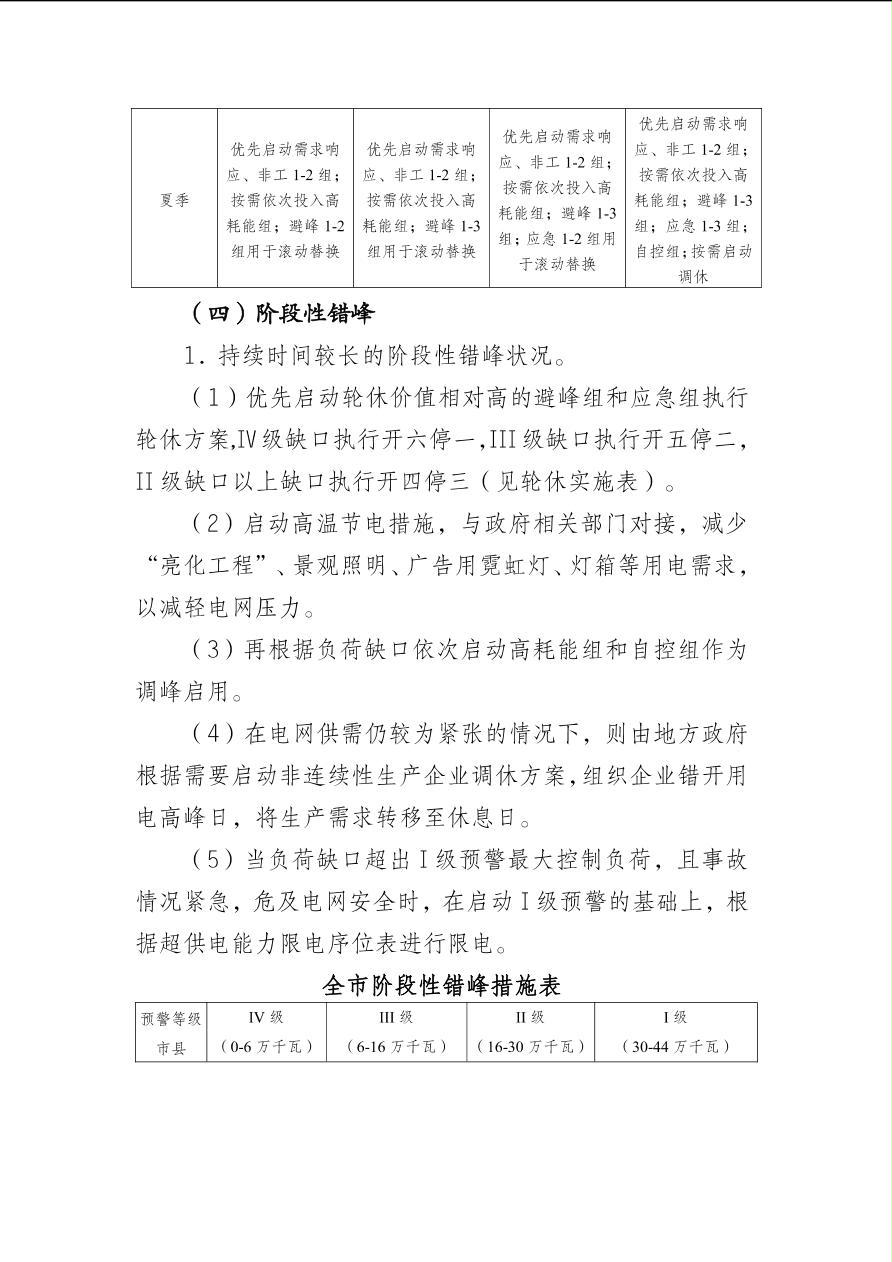 | 夏季 | 优先启动需求响应、非工1-2组；按需依次投入高耗能组；避峰1-2组用于滚动替换 | 优先启动需求响应、非工1-2组；按需依次投入高耗能组；避峰1-3组用于滚动替换 | 优先启动需求响应、非工1-2组；按需依次投入高耗能组；避峰1-3组；应急1-2组用于滚动替换 | 优先启动需求响应、非工1-2组；按需依次投入高耗能组；避峰1-3组；应急1-3组；自控组；按需启动调休 |
|---|---|---|---|---|

（四）阶段性错峰

1．持续时间较长的阶段性错峰状况。

（1）优先启动轮休价值相对高的避峰组和应急组执行轮休方案,Ⅳ级缺口执行开六停一,III级缺口执行开五停二,II级缺口以上缺口执行开四停三（见轮休实施表）。

（2）启动高温节电措施，与政府相关部门对接，减少“亮化工程”、景观照明、广告用霓虹灯、灯箱等用电需求，以减轻电网压力。

（3）再根据负荷缺口依次启动高耗能组和自控组作为调峰启用。

（4）在电网供需仍较为紧张的情况下，则由地方政府根据需要启动非连续性生产企业调休方案,组织企业错开用电高峰日，将生产需求转移至休息日。

（5）当负荷缺口超出Ⅰ级预警最大控制负荷，且事故情况紧急，危及电网安全时，在启动Ⅰ级预警的基础上，根据超供电能力限电序位表进行限电。

全市阶段性错峰措施表

| 预警等级 市县 | IV级（0-6万千瓦） | III级（6-16万千瓦） | II级（16-30万千瓦） | I级（30-44万千瓦） |
|---|---|---|---|---|